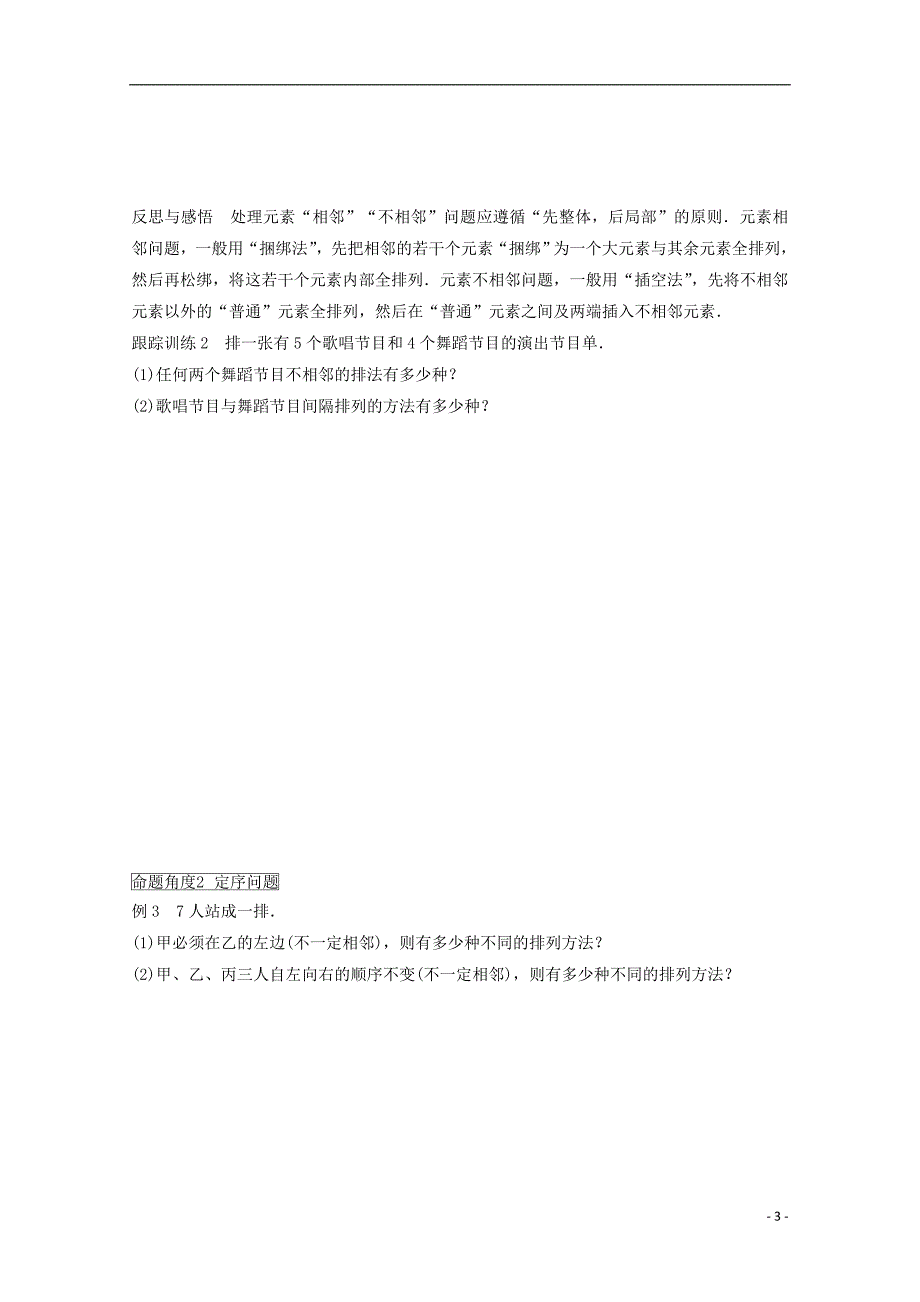 反思与感悟　处理元素“相邻”“不相邻”问题应遵循“先整体，后局部”的原则．元素相邻问题，一般用“捆绑法”，先把相邻的若干个元素“捆绑”为一个大元素与其余元素全排列，然后再松绑，将这若干个元素内部全排列．元素不相邻问题，一般用“插空法”，先将不相邻元素以外的“普通”元素全排列，然后在“普通”元素之间及两端插入不相邻元素．

跟踪训练2　排一张有5个歌唱节目和4个舞蹈节目的演出节目单．

(1)任何两个舞蹈节目不相邻的排法有多少种？

(2)歌唱节目与舞蹈节目间隔排列的方法有多少种？

命题角度2　定序问题

例3　7人站成一排．

(1)甲必须在乙的左边(不一定相邻)，则有多少种不同的排列方法？

(2)甲、乙、丙三人自左向右的顺序不变(不一定相邻)，则有多少种不同的排列方法？

- 3 -